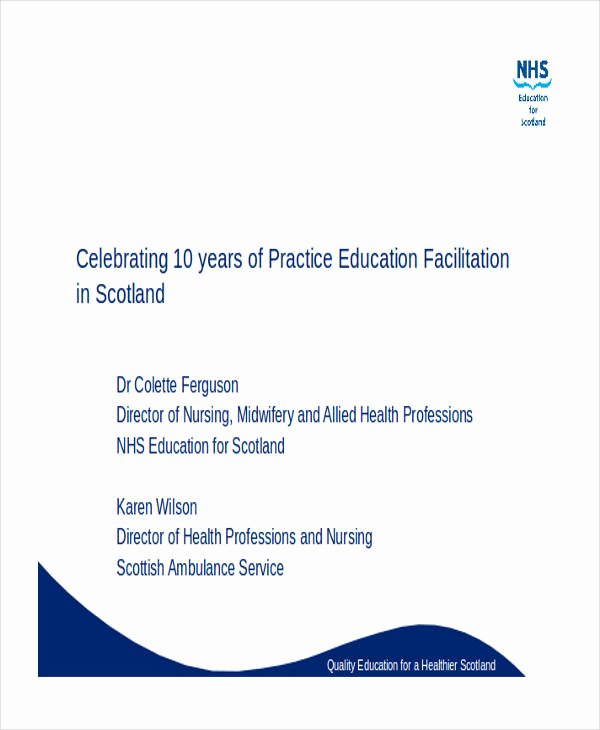 NHS
Education for Scotland

Celebrating 10 years of Practice Education Facilitation in Scotland

Dr Colette Ferguson
Director of Nursing, Midwifery and Allied Health Professions
NHS Education for Scotland

Karen Wilson
Director of Health Professions and Nursing
Scottish Ambulance Service

Quality Education for a Healthier Scotland